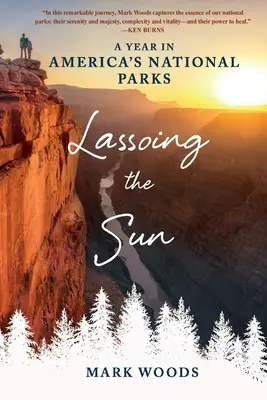 "In this remarkable journey, Mark Woods captures the essence of our national parks: their serenity and majesty, complexity and vitality—and their power to heal."
—KEN BURNS

A YEAR IN AMERICA'S NATIONAL PARKS

Lassoing the Sun

MARK WOODS